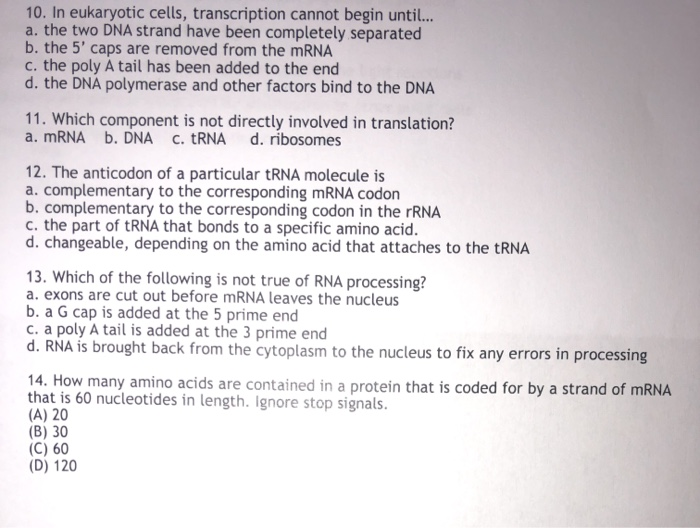 10. In eukaryotic cells, transcription cannot begin until...
a. the two DNA strand have been completely separated
b. the 5' caps are removed from the mRNA
c. the poly A tail has been added to the end
d. the DNA polymerase and other factors bind to the DNA

11. Which component is not directly involved in translation?
a. mRNA b. DNA c. tRNA d. ribosomes

12. The anticodon of a particular tRNA molecule is
a. complementary to the corresponding mRNA codon
b. complementary to the corresponding codon in the rRNA
c. the part of tRNA that bonds to a specific amino acid.
d. changeable, depending on the amino acid that attaches to the tRNA

13. Which of the following is not true of RNA processing?
a. exons are cut out before mRNA leaves the nucleus
b. a G cap is added at the 5 prime end
c. a poly A tail is added at the 3 prime end
d. RNA is brought back from the cytoplasm to the nucleus to fix any errors in processing

14. How many amino acids are contained in a protein that is coded for by a strand of mRNA that is 60 nucleotides in length. Ignore stop signals.
(A) 20
(B) 30
(C) 60
(D) 120